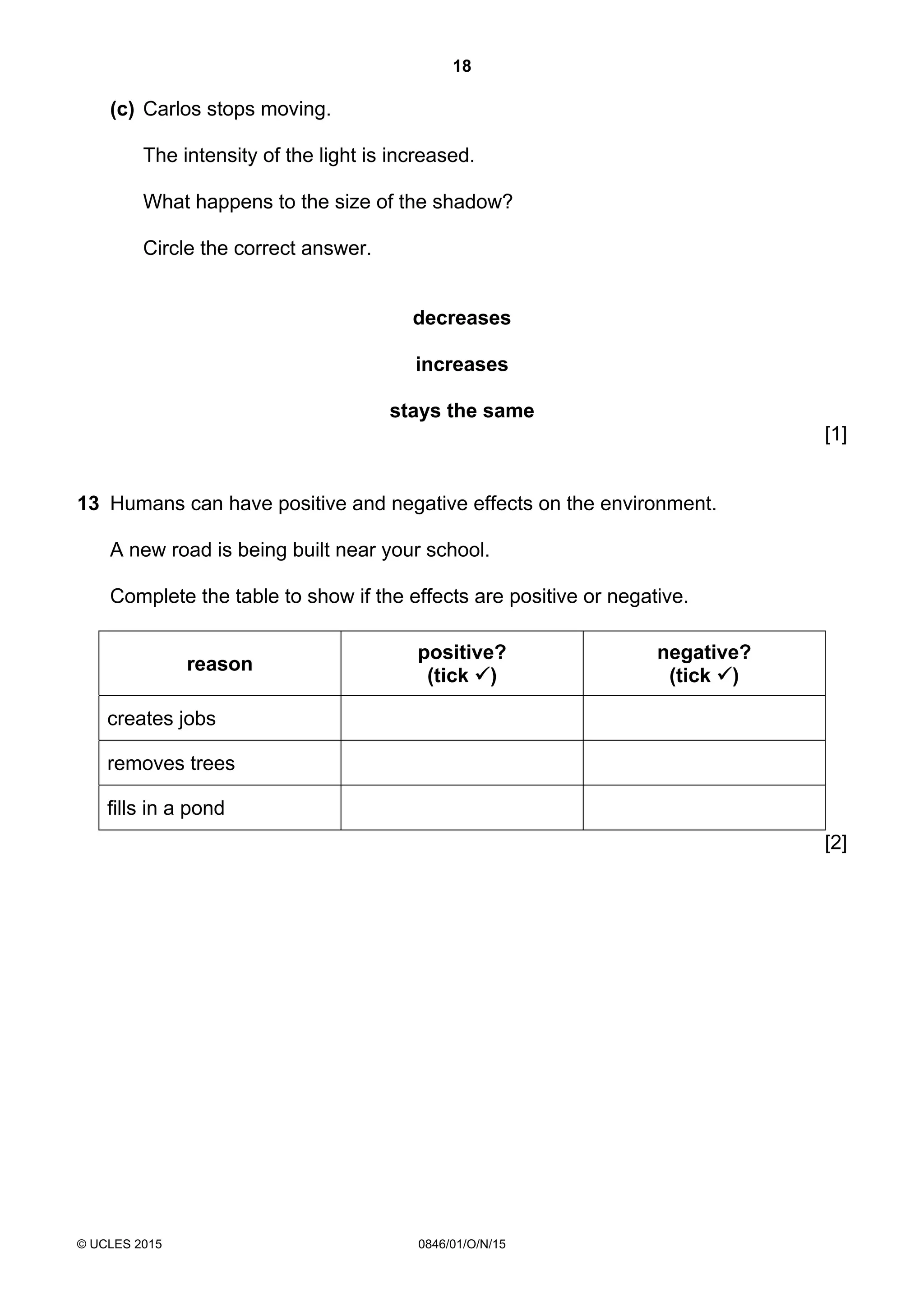 18

(c) Carlos stops moving.

The intensity of the light is increased.

What happens to the size of the shadow?

Circle the correct answer.

decreases

increases

stays the same

[1]

13 Humans can have positive and negative effects on the environment.

A new road is being built near your school.

Complete the table to show if the effects are positive or negative.

| reason | positive? (tick ✓) | negative? (tick ✓) |
|---|---|---|
| creates jobs | | |
| removes trees | | |
| fills in a pond | | |

[2]

© UCLES 2015 0846/01/O/N/15